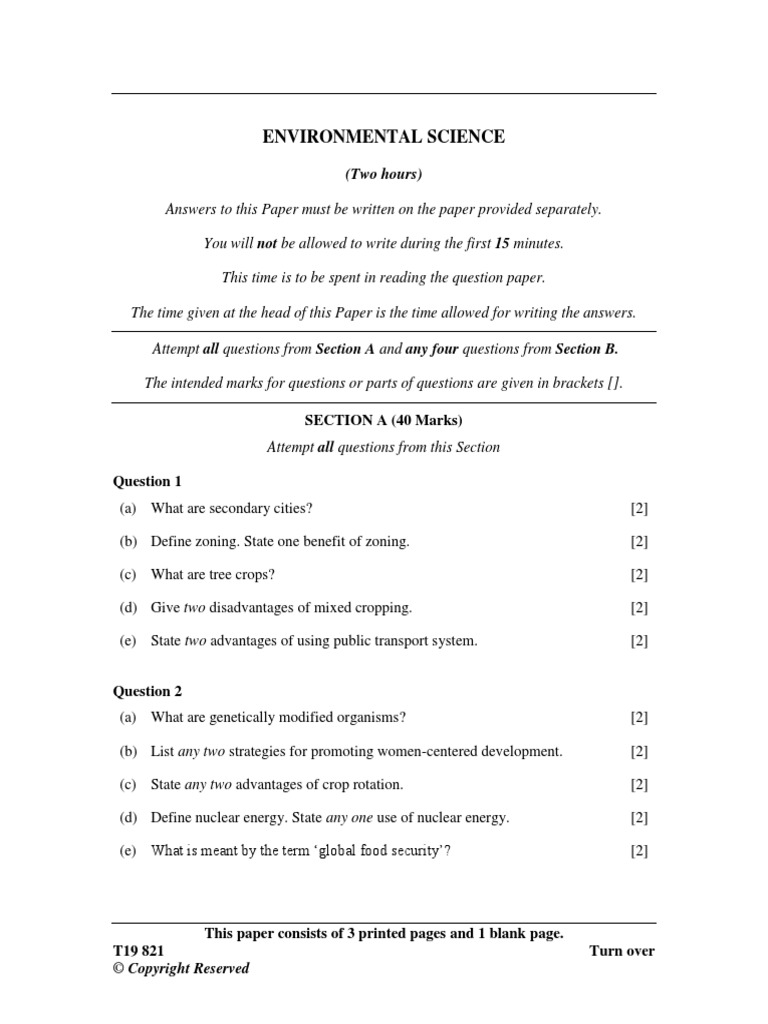 ENVIRONMENTAL SCIENCE

(Two hours)

Answers to this Paper must be written on the paper provided separately.

You will not be allowed to write during the first 15 minutes.

This time is to be spent in reading the question paper.

The time given at the head of this Paper is the time allowed for writing the answers.

Attempt all questions from Section A and any four questions from Section B.

The intended marks for questions or parts of questions are given in brackets [].

SECTION A (40 Marks)

Attempt all questions from this Section

Question 1

(a) What are secondary cities? [2]

(b) Define zoning. State one benefit of zoning. [2]

(c) What are tree crops? [2]

(d) Give two disadvantages of mixed cropping. [2]

(e) State two advantages of using public transport system. [2]

Question 2

(a) What are genetically modified organisms? [2]

(b) List any two strategies for promoting women-centered development. [2]

(c) State any two advantages of crop rotation. [2]

(d) Define nuclear energy. State any one use of nuclear energy. [2]

(e) What is meant by the term 'global food security'? [2]

This paper consists of 3 printed pages and 1 blank page.

T19 821 Turn over

© Copyright Reserved